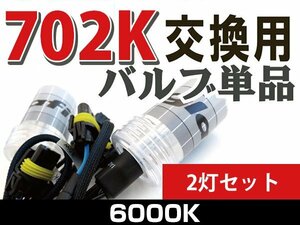 702K 交換用
バルブ単品

2灯セット

6000K